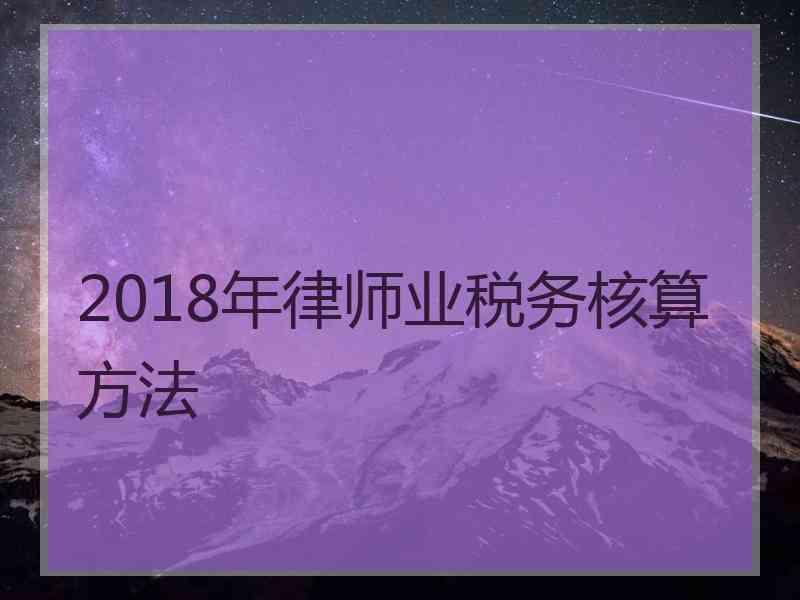 2018年律师业税务核算方法